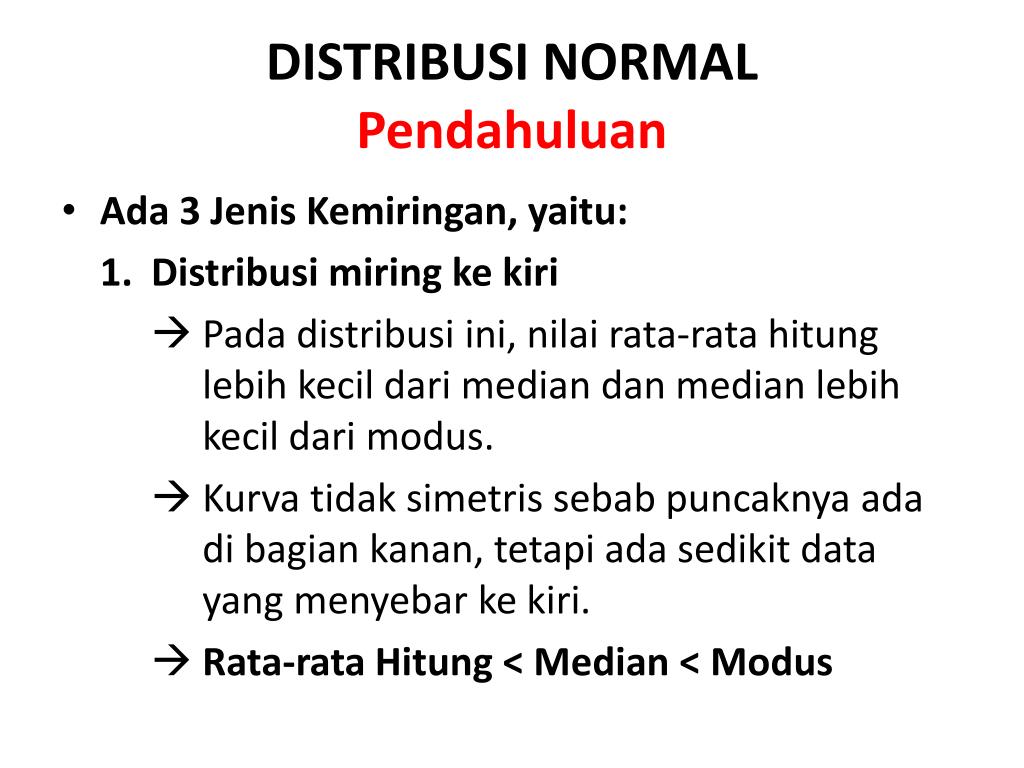 DISTRIBUSI NORMAL
Pendahuluan

• Ada 3 Jenis Kemiringan, yaitu:

1. Distribusi miring ke kiri

→ Pada distribusi ini, nilai rata-rata hitung lebih kecil dari median dan median lebih kecil dari modus.

→ Kurva tidak simetris sebab puncaknya ada di bagian kanan, tetapi ada sedikit data yang menyebar ke kiri.

→ Rata-rata Hitung < Median < Modus